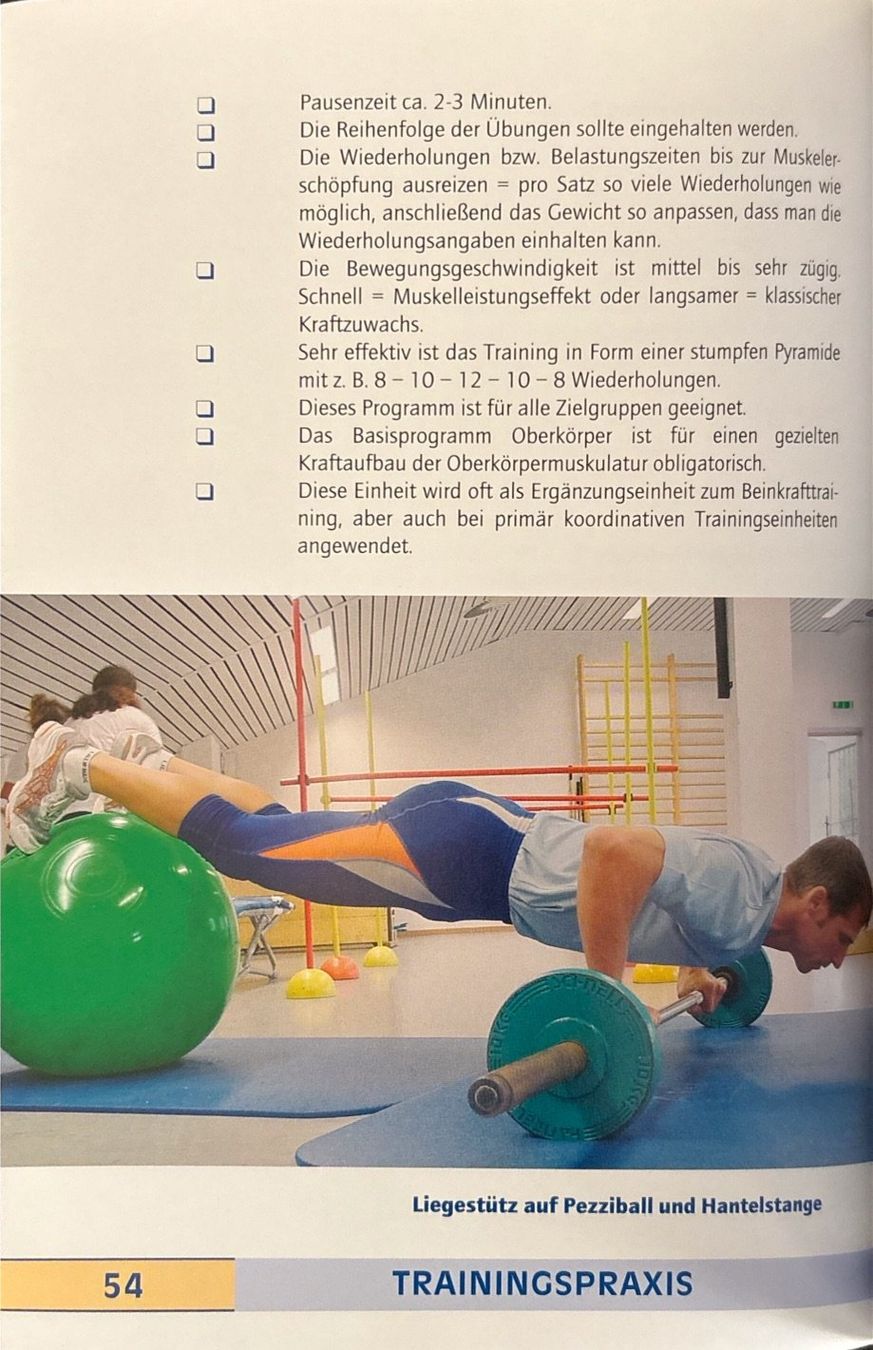 ❑ Pausenzeit ca. 2-3 Minuten.

❑ Die Reihenfolge der Übungen sollte eingehalten werden.

❑ Die Wiederholungen bzw. Belastungszeiten bis zur Muskelerschöpfung ausreizen = pro Satz so viele Wiederholungen wie möglich, anschließend das Gewicht so anpassen, dass man die Wiederholungsangaben einhalten kann.

❑ Die Bewegungsgeschwindigkeit ist mittel bis sehr zügig. Schnell = Muskelleistungseffekt oder langsamer = klassischer Kraftzuwachs.

❑ Sehr effektiv ist das Training in Form einer stumpfen Pyramide mit z. B. 8 – 10 – 12 – 10 – 8 Wiederholungen.

❑ Dieses Programm ist für alle Zielgruppen geeignet.

❑ Das Basisprogramm Oberkörper ist für einen gezielten Kraftaufbau der Oberkörpermuskulatur obligatorisch.

❑ Diese Einheit wird oft als Ergänzungseinheit zum Beinkrafttraining, aber auch bei primär koordinativen Trainingseinheiten angewendet.

Liegestütz auf Pezziball und Hantelstange

54 TRAININGSPRAXIS